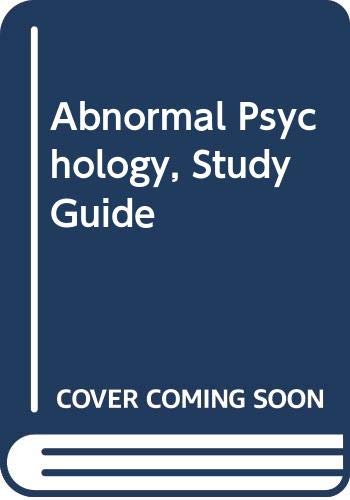 Abnormal Psychology, Study Guide

COVER COMING SOON